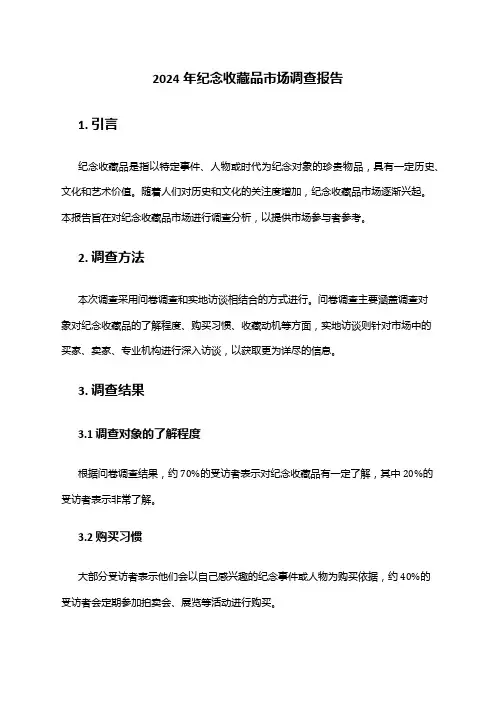 2024 年纪念收藏品市场调查报告

1. 引言

纪念收藏品是指以特定事件、人物或时代为纪念对象的珍贵物品，具有一定历史、文化和艺术价值。随着人们对历史和文化的关注度增加，纪念收藏品市场逐渐兴起。本报告旨在对纪念收藏品市场进行调查分析，以提供市场参与者参考。

2. 调查方法

本次调查采用问卷调查和实地访谈相结合的方式进行。问卷调查主要涵盖调查对象对纪念收藏品的了解程度、购买习惯、收藏动机等方面，实地访谈则针对市场中的买家、卖家、专业机构进行深入访谈，以获取更为详尽的信息。

3. 调查结果

3.1 调查对象的了解程度

根据问卷调查结果，约 70%的受访者表示对纪念收藏品有一定了解，其中 20%的受访者表示非常了解。

3.2 购买习惯

大部分受访者表示他们会以自己感兴趣的纪念事件或人物为购买依据，约 40%的受访者会定期参加拍卖会、展览等活动进行购买。